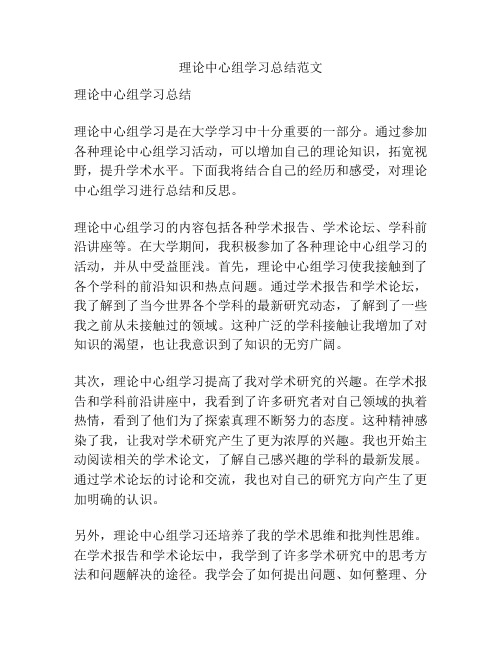 理论中心组学习总结范文

理论中心组学习总结

理论中心组学习是在大学学习中十分重要的一部分。通过参加各种理论中心组学习活动，可以增加自己的理论知识，拓宽视野，提升学术水平。下面我将结合自己的经历和感受，对理论中心组学习进行总结和反思。

理论中心组学习的内容包括各种学术报告、学术论坛、学科前沿讲座等。在大学期间，我积极参加了各种理论中心组学习的活动，并从中受益匪浅。首先，理论中心组学习使我接触到了各个学科的前沿知识和热点问题。通过学术报告和学术论坛，我了解到了当今世界各个学科的最新研究动态，了解到了一些我之前从未接触过的领域。这种广泛的学科接触让我增加了对知识的渴望，也让我意识到了知识的无穷广阔。

其次，理论中心组学习提高了我对学术研究的兴趣。在学术报告和学科前沿讲座中，我看到了许多研究者对自己领域的执着热情，看到了他们为了探索真理不断努力的态度。这种精神感染了我，让我对学术研究产生了更为浓厚的兴趣。我也开始主动阅读相关的学术论文，了解自己感兴趣的学科的最新发展。通过学术论坛的讨论和交流，我也对自己的研究方向产生了更加明确的认识。

另外，理论中心组学习还培养了我的学术思维和批判性思维。在学术报告和学术论坛中，我学到了许多学术研究中的思考方法和问题解决的途径。我学会了如何提出问题、如何整理、分